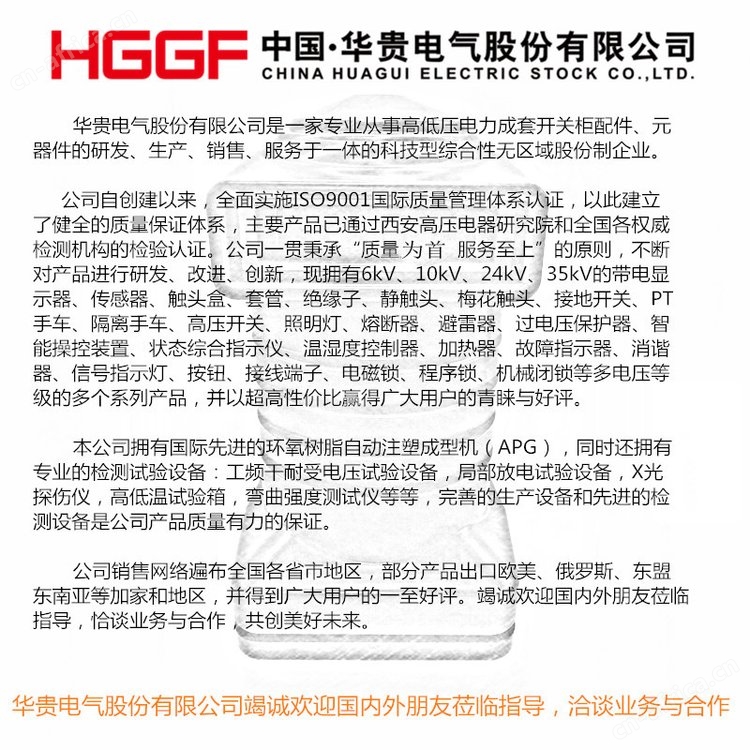 HGGF 中国·华贵电气股份有限公司
CHINA HUAGUI ELECTRIC STOCK CO.,LTD.

华贵电气股份有限公司是一家专业从事高低压电力成套开关柜配件、元器件的研发、生产、销售、服务于一体的科技型综合性无区域股份制企业。

公司自创建以来，全面实施ISO9001国际质量管理体系认证，以此建立了健全的质量保证体系，主要产品已通过西安高压电器研究院和全国各权威检测机构的检验认证。公司一贯秉承“质量为首 服务至上”的原则，不断对产品进行研发、改进、创新，现拥有6kV、10kV、24kV、35kV的带电显示器、传感器、触头盒、套管、绝缘子、静触头、梅花触头、接地开关、PT手车、隔离手车、高压开关、照明灯、熔断器、避雷器、过电压保护器、智能操控装置、状态综合指示仪、温湿度控制器、加热器、故障指示器、消谐器、信号指示灯、按钮、接线端子、电磁锁、程序锁、机械闭锁等多电压等级的多个系列产品，并以超高性价比赢得广大用户的青睐与好评。

本公司拥有国际先进的环氧树脂自动注塑成型机（APG），同时还拥有专业的检测试验设备：工频干耐受电压试验设备，局部放电试验设备，X光探伤仪，高低温试验箱，弯曲强度测试仪等等，完善的生产设备和先进的检测设备是公司产品质量有力的保证。

公司销售网络遍布全国各省市地区，部分产品出口欧美、俄罗斯、东盟东南亚等加家和地区，并得到广大用户的一至好评。竭诚欢迎国内外朋友莅临指导，恰谈业务与合作，共创美好未来。

华贵电气股份有限公司竭诚欢迎国内外朋友莅临指导，洽谈业务与合作